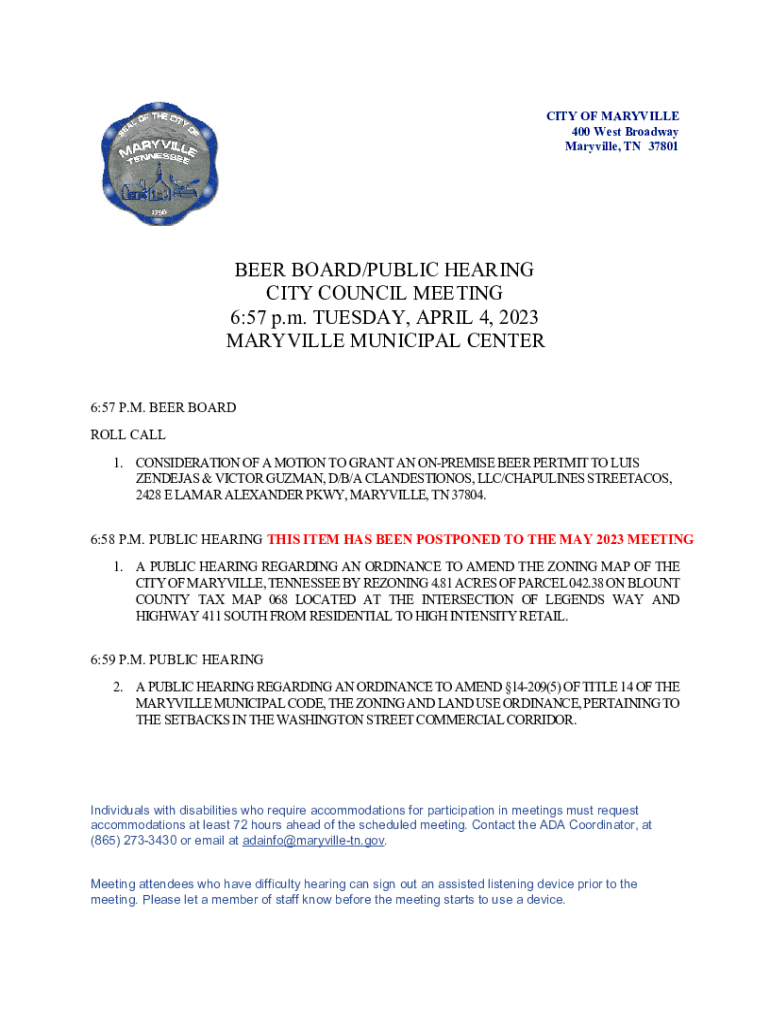 SEAL OF THE CITY OF MARYVILLE TENNESSEE 1795

CITY OF MARYVILLE
400 West Broadway
Maryville, TN 37801

BEER BOARD/PUBLIC HEARING
CITY COUNCIL MEETING
6:57 p.m. TUESDAY, APRIL 4, 2023
MARYVILLE MUNICIPAL CENTER

6:57 P.M. BEER BOARD

ROLL CALL

1. CONSIDERATION OF A MOTION TO GRANT AN ON-PREMISE BEER PERTMIT TO LUIS ZENDEJAS & VICTOR GUZMAN, D/B/A CLANDESTIONOS, LLC/CHAPULINES STREETACOS, 2428 E LAMAR ALEXANDER PKWY, MARYVILLE, TN 37804.

6:58 P.M. PUBLIC HEARING THIS ITEM HAS BEEN POSTPONED TO THE MAY 2023 MEETING

1. A PUBLIC HEARING REGARDING AN ORDINANCE TO AMEND THE ZONING MAP OF THE CITY OF MARYVILLE, TENNESSEE BY REZONING 4.81 ACRES OF PARCEL 042.38 ON BLOUNT COUNTY TAX MAP 068 LOCATED AT THE INTERSECTION OF LEGENDS WAY AND HIGHWAY 411 SOUTH FROM RESIDENTIAL TO HIGH INTENSITY RETAIL.

6:59 P.M. PUBLIC HEARING

2. A PUBLIC HEARING REGARDING AN ORDINANCE TO AMEND §14-209(5) OF TITLE 14 OF THE MARYVILLE MUNICIPAL CODE, THE ZONING AND LAND USE ORDINANCE, PERTAINING TO THE SETBACKS IN THE WASHINGTON STREET COMMERCIAL CORRIDOR.

Individuals with disabilities who require accommodations for participation in meetings must request accommodations at least 72 hours ahead of the scheduled meeting. Contact the ADA Coordinator, at (865) 273-3430 or email at adainfo@maryville-tn.gov.

Meeting attendees who have difficulty hearing can sign out an assisted listening device prior to the meeting. Please let a member of staff know before the meeting starts to use a device.